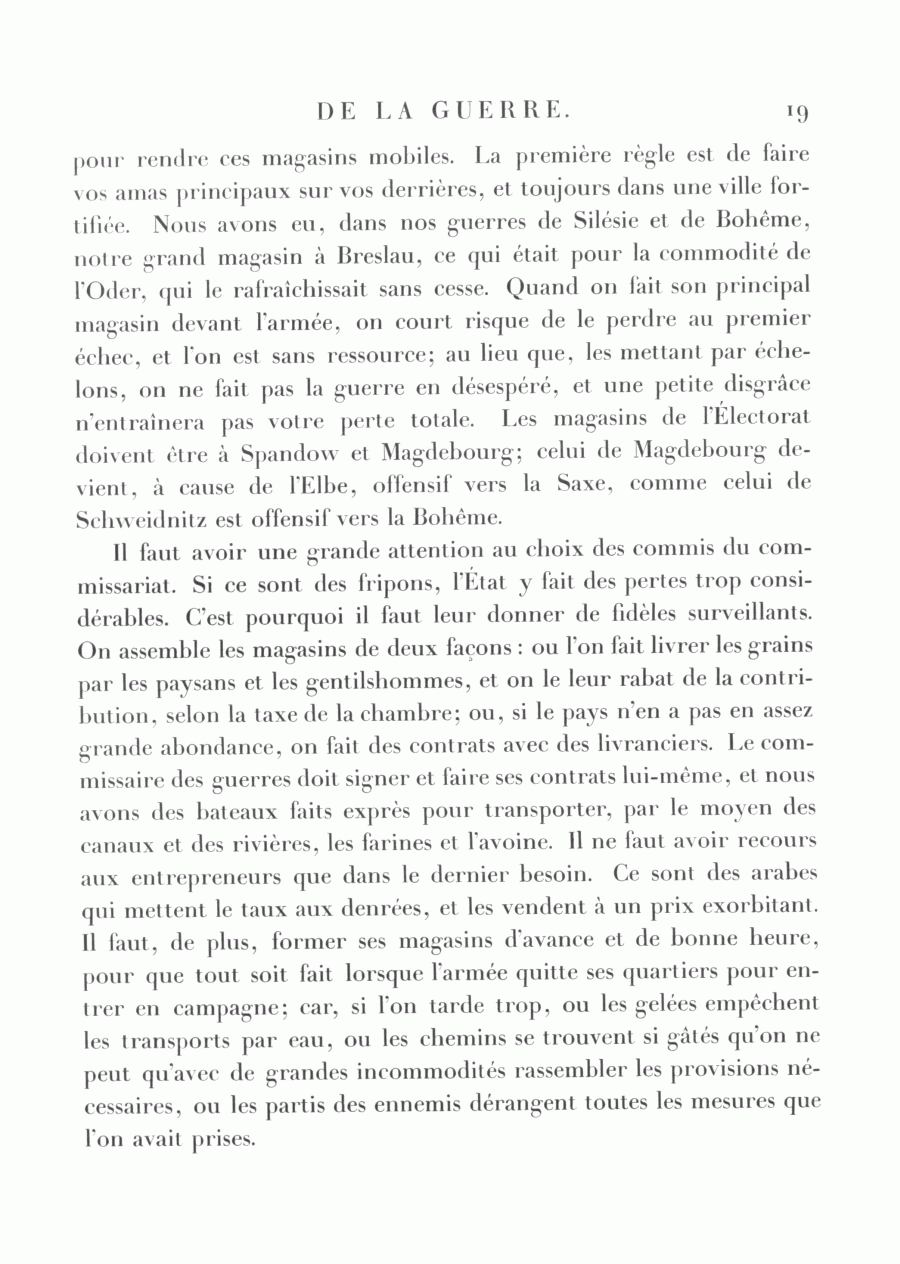 DE LA GUERRE. 19

pour rendre ces magasins mobiles. La première règle est de faire vos amas principaux sur vos derrières, et toujours dans une ville fortifiée. Nous avons eu, dans nos guerres de Silésie et de Bohême, notre grand magasin à Breslau, ce qui était pour la commodité de l'Oder, qui le rafraîchissait sans cesse. Quand on fait son principal magasin devant l'armée, on court risque de le perdre au premier échec, et l'on est sans ressource; au lieu que, les mettant par échelons, on ne fait pas la guerre en désespéré, et une petite disgrâce n'entraînera pas votre perte totale. Les magasins de l'Électorat doivent être à Spandow et Magdebourg; celui de Magdebourg devient, à cause de l'Elbe, offensif vers la Saxe, comme celui de Schweidnitz est offensif vers la Bohême.

Il faut avoir une grande attention au choix des commis du commissariat. Si ce sont des fripons, l'État y fait des pertes trop considérables. C'est pourquoi il faut leur donner de fidèles surveillants. On assemble les magasins de deux façons : ou l'on fait livrer les grains par les paysans et les gentilshommes, et on le leur rabat de la contribution, selon la taxe de la chambre; ou, si le pays n'en a pas en assez grande abondance, on fait des contrats avec des livranciers. Le commissaire des guerres doit signer et faire ses contrats lui-même, et nous avons des bateaux faits exprès pour transporter, par le moyen des canaux et des rivières, les farines et l'avoine. Il ne faut avoir recours aux entrepreneurs que dans le dernier besoin. Ce sont des arabes qui mettent le taux aux denrées, et les vendent à un prix exorbitant. Il faut, de plus, former ses magasins d'avance et de bonne heure, pour que tout soit fait lorsque l'armée quitte ses quartiers pour entrer en campagne; car, si l'on tarde trop, ou les gelées empêchent les transports par eau, ou les chemins se trouvent si gâtés qu'on ne peut qu'avec de grandes incommodités rassembler les provisions nécessaires, ou les partis des ennemis dérangent toutes les mesures que l'on avait prises.